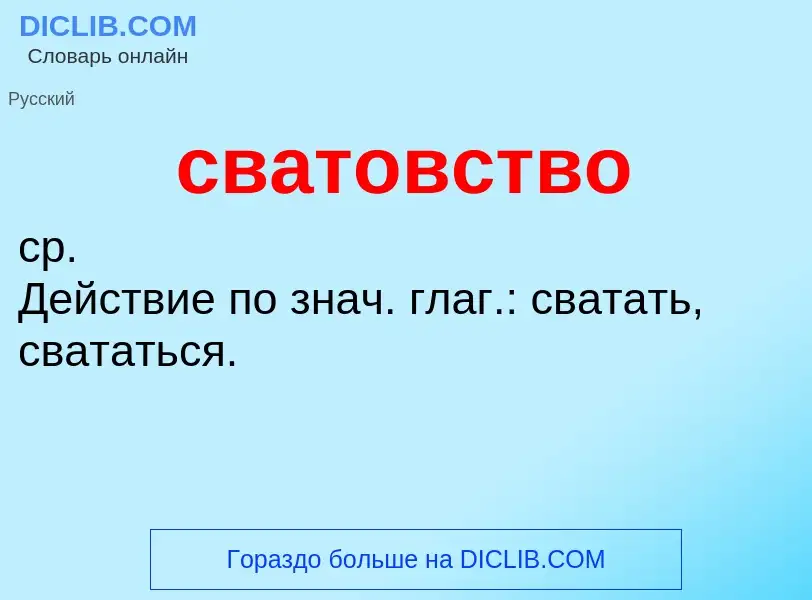 DICLIB.COM
Словарь онлайн

Русский

сватовство

ср.
Действие по знач. глаг.: сватать, свататься.

Гораздо больше на DICLIB.COM